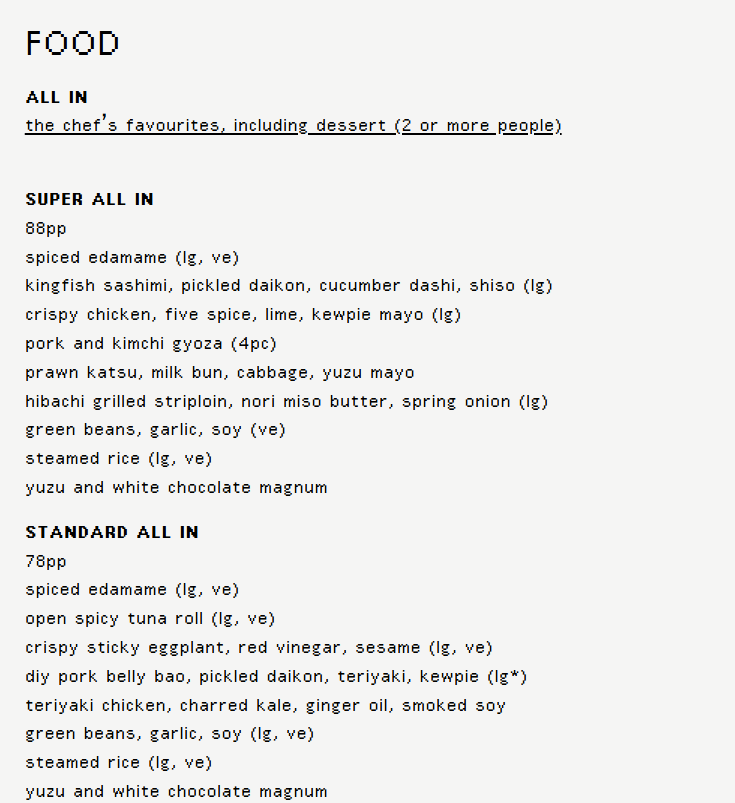 FOOD

ALL IN
the chef's favourites, including dessert (2 or more people)

SUPER ALL IN
88pp
spiced edamame (lg, ve)
kingfish sashimi, pickled daikon, cucumber dashi, shiso (lg)
crispy chicken, five spice, lime, kewpie mayo (lg)
pork and kimchi gyoza (4pc)
prawn katsu, milk bun, cabbage, yuzu mayo
hibachi grilled striploin, nori miso butter, spring onion (lg)
green beans, garlic, soy (ve)
steamed rice (lg, ve)
yuzu and white chocolate magnum

STANDARD ALL IN
78pp
spiced edamame (lg, ve)
open spicy tuna roll (lg, ve)
crispy sticky eggplant, red vinegar, sesame (lg, ve)
diy pork belly bao, pickled daikon, teriyaki, kewpie (lg*)
teriyaki chicken, charred kale, ginger oil, smoked soy
green beans, garlic, soy (lg, ve)
steamed rice (lg, ve)
yuzu and white chocolate magnum